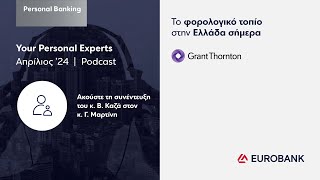 Personal Banking

Your Personal Experts
Απρίλιος '24 | Podcast

Ακούστε τη συνέντευξη του κ. Β. Καζά στον κ. Γ. Μαρτίνη

Το φορολογικό τοπίο στην Ελλάδα σήμερα

Grant Thornton

EUROBANK